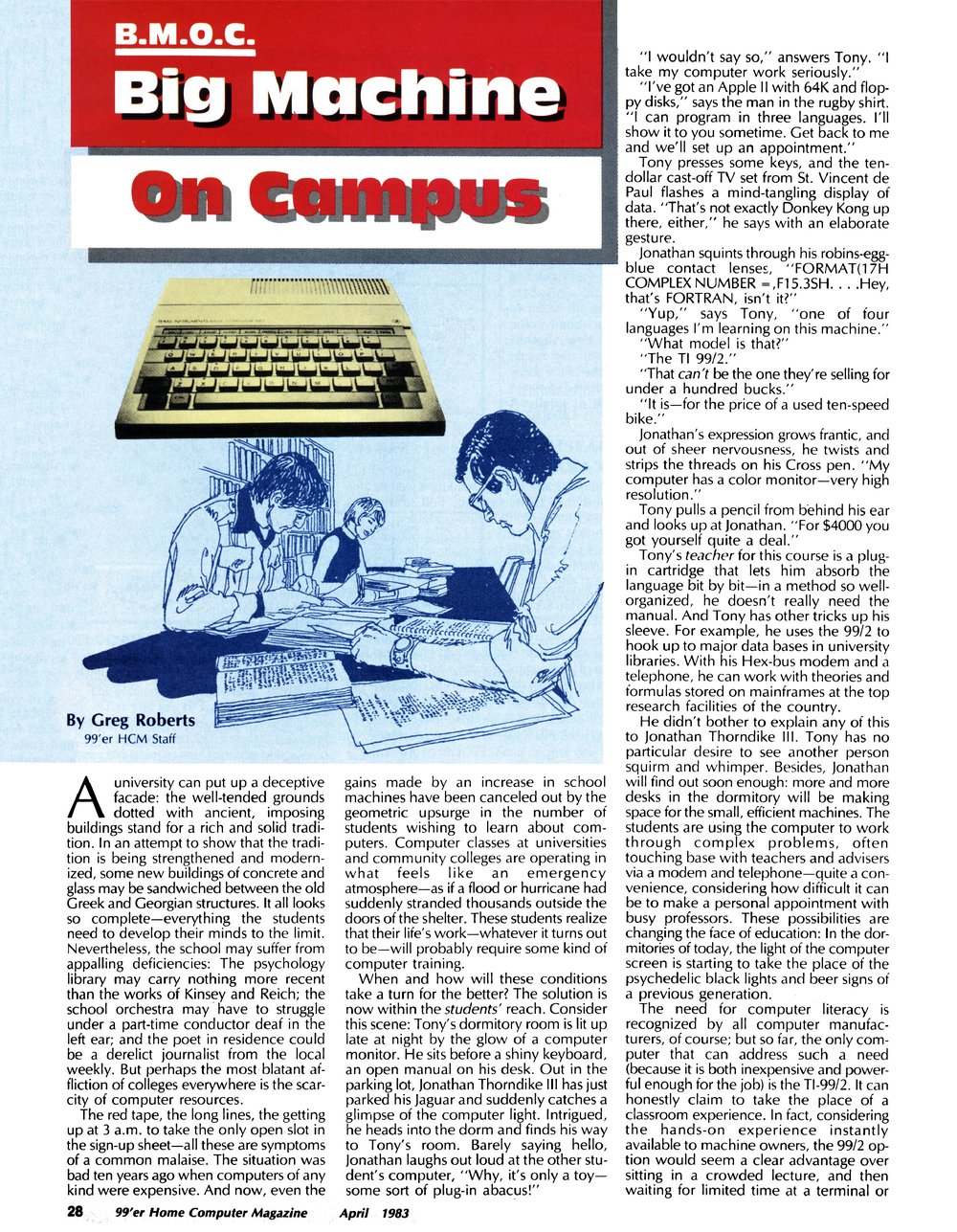 B.M.O.C.

Big Machine

On Campus

By Greg Roberts
99'er HCM Staff

A university can put up a deceptive facade: the well-tended grounds dotted with ancient, imposing buildings stand for a rich and solid tradition. In an attempt to show that the tradition is being strengthened and modernized, some new buildings of concrete and glass may be sandwiched between the old Greek and Georgian structures. It all looks so complete—everything the students need to develop their minds to the limit. Nevertheless, the school may suffer from appalling deficiencies: The psychology library may carry nothing more recent than the works of Kinsey and Reich; the school orchestra may have to struggle under a part-time conductor deaf in the left ear; and the poet in residence could be a derelict journalist from the local weekly. But perhaps the most blatant affliction of colleges everywhere is the scarcity of computer resources.

The red tape, the long lines, the getting up at 3 a.m. to take the only open slot in the sign-up sheet—all these are symptoms of a common malaise. The situation was bad ten years ago when computers of any kind were expensive. And now, even the gains made by an increase in school machines have been canceled out by the geometric upsurge in the number of students wishing to learn about computers. Computer classes at universities and community colleges are operating in what feels like an emergency atmosphere—as if a flood or hurricane had suddenly stranded thousands outside the doors of the shelter. These students realize that their life's work—whatever it turns out to be—will probably require some kind of computer training.

When and how will these conditions take a turn for the better? The solution is now within the students' reach. Consider this scene: Tony's dormitory room is lit up late at night by the glow of a computer monitor. He sits before a shiny keyboard, an open manual on his desk. Out in the parking lot, Jonathan Thorndike III has just parked his Jaguar and suddenly catches a glimpse of the computer light. Intrigued, he heads into the dorm and finds his way to Tony's room. Barely saying hello, Jonathan laughs out loud at the other student's computer, "Why, it's only a toy—some sort of plug-in abacus!"

"I wouldn't say so," answers Tony. "I take my computer work seriously."

"I've got an Apple II with 64K and floppy disks," says the man in the rugby shirt. "I can program in three languages. I'll show it to you sometime. Get back to me and we'll set up an appointment."

Tony presses some keys, and the ten-dollar cast-off TV set from St. Vincent de Paul flashes a mind-tangling display of data. "That's not exactly Donkey Kong up there, either," he says with an elaborate gesture.

Jonathan squints through his robins-egg-blue contact lenses, "FORMAT(17H COMPLEX NUMBER =,F15.3SH. . . .Hey, that's FORTRAN, isn't it?"

"Yup," says Tony, "one of four languages I'm learning on this machine."

"What model is that?"

"The TI 99/2."

"That can't be the one they're selling for under a hundred bucks."

"It is—for the price of a used ten-speed bike."

Jonathan's expression grows frantic, and out of sheer nervousness, he twists and strips the threads on his Cross pen. "My computer has a color monitor—very high resolution."

Tony pulls a pencil from behind his ear and looks up at Jonathan. "For $4000 you got yourself quite a deal."

Tony's teacher for this course is a plug-in cartridge that lets him absorb the language bit by bit—in a method so well-organized, he doesn't really need the manual. And Tony has other tricks up his sleeve. For example, he uses the 99/2 to hook up to major data bases in university libraries. With his Hex-bus modem and a telephone, he can work with theories and formulas stored on mainframes at the top research facilities of the country.

He didn't bother to explain any of this to Jonathan Thorndike III. Tony has no particular desire to see another person squirm and whimper. Besides, Jonathan will find out soon enough: more and more desks in the dormitory will be making space for the small, efficient machines. The students are using the computer to work through complex problems, often touching base with teachers and advisers via a modem and telephone—quite a convenience, considering how difficult it can be to make a personal appointment with busy professors. These possibilities are changing the face of education: In the dormitories of today, the light of the computer screen is starting to take the place of the psychedelic black lights and beer signs of a previous generation.

The need for computer literacy is recognized by all computer manufacturers, of course; but so far, the only computer that can address such a need (because it is both inexpensive and powerful enough for the job) is the TI-99/2. It can honestly claim to take the place of a classroom experience. In fact, considering the hands-on experience instantly available to machine owners, the 99/2 option would seem a clear advantage over sitting in a crowded lecture, and then waiting for limited time at a terminal or

28 99'er Home Computer Magazine April 1983